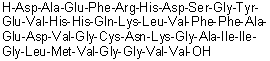 H-Asp-Ala-Glu-Phe-Arg-His-Asp-Ser-Gly-Tyr-Glu-Val-His-His-Gln-Lys-Leu-Val-Phe-Phe-Ala-Glu-Asp-Val-Gly-Cys-Asn-Lys-Gly-Ala-Ile-Ile-Gly-Leu-Met-Val-Gly-Gly-Val-Val-OH